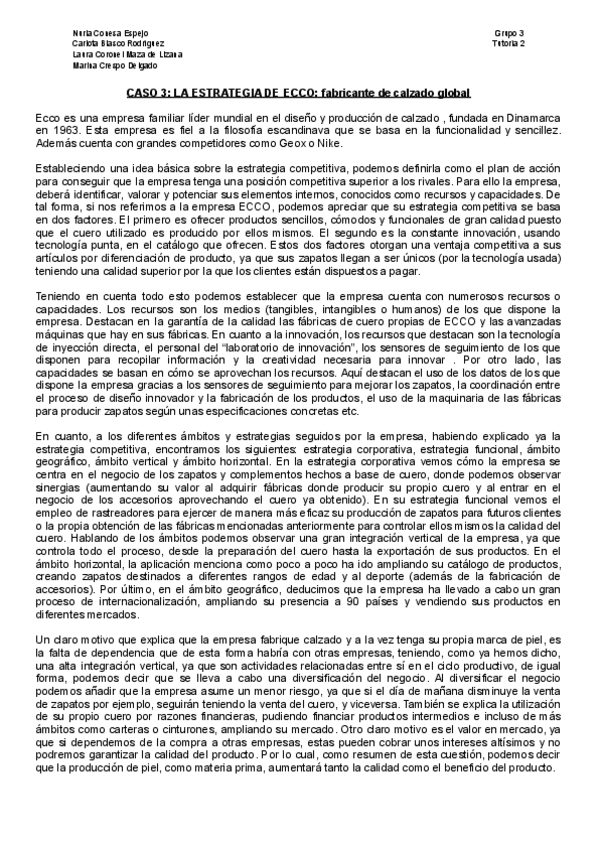 Nuria Conesa Espejo
Carlota Blasco Rodríguez
Laura Coronel Maza de Lizana
Marina Crespo Delgado

Grupo 3
Tutoría 2

CASO 3: LA ESTRATEGIA DE ECCO: fabricante de calzado global

Ecco es una empresa familiar líder mundial en el diseño y producción de calzado , fundada en Dinamarca en 1963. Esta empresa es fiel a la filosofía escandinava que se basa en la funcionalidad y sencillez. Además cuenta con grandes competidores como Geox o Nike.

Estableciendo una idea básica sobre la estrategia competitiva, podemos definirla como el plan de acción para conseguir que la empresa tenga una posición competitiva superior a los rivales. Para ello la empresa, deberá identificar, valorar y potenciar sus elementos internos, conocidos como recursos y capacidades. De tal forma, si nos referimos a la empresa ECCO, podemos apreciar que su estrategia competitiva se basa en dos factores. El primero es ofrecer productos sencillos, cómodos y funcionales de gran calidad puesto que el cuero utilizado es producido por ellos mismos. El segundo es la constante innovación, usando tecnología punta, en el catálogo que ofrecen. Estos dos factores otorgan una ventaja competitiva a sus artículos por diferenciación de producto, ya que sus zapatos llegan a ser únicos (por la tecnología usada) teniendo una calidad superior por la que los clientes están dispuestos a pagar.

Teniendo en cuenta todo esto podemos establecer que la empresa cuenta con numerosos recursos o capacidades. Los recursos son los medios (tangibles, intangibles o humanos) de los que dispone la empresa. Destacan en la garantía de la calidad las fábricas de cuero propias de ECCO y las avanzadas máquinas que hay en sus fábricas. En cuanto a la innovación, los recursos que destacan son la tecnología de inyección directa, el personal del "laboratorio de innovación", los sensores de seguimiento de los que disponen para recopilar información y la creatividad necesaria para innovar . Por otro lado, las capacidades se basan en cómo se aprovechan los recursos. Aquí destacan el uso de los datos de los que dispone la empresa gracias a los sensores de seguimiento para mejorar los zapatos, la coordinación entre el proceso de diseño innovador y la fabricación de los productos, el uso de la maquinaria de las fábricas para producir zapatos según unas especificaciones concretas etc.

En cuanto, a los diferentes ámbitos y estrategias seguidos por la empresa, habiendo explicado ya la estrategia competitiva, encontramos los siguientes: estrategia corporativa, estrategia funcional, ámbito geográfico, ámbito vertical y ámbito horizontal. En la estrategia corporativa vemos cómo la empresa se centra en el negocio de los zapatos y complementos hechos a base de cuero, donde podemos observar sinergias (aumentando su valor al adquirir fábricas donde producir su propio cuero y al entrar en el negocio de los accesorios aprovechando el cuero ya obtenido). En su estrategia funcional vemos el empleo de rastreadores para ejercer de manera más eficaz su producción de zapatos para futuros clientes o la propia obtención de las fábricas mencionadas anteriormente para controlar ellos mismos la calidad del cuero. Hablando de los ámbitos podemos observar una gran integración vertical de la empresa, ya que controla todo el proceso, desde la preparación del cuero hasta la exportación de sus productos. En el ámbito horizontal, la aplicación menciona como poco a poco ha ido ampliando su catálogo de productos, creando zapatos destinados a diferentes rangos de edad y al deporte (además de la fabricación de accesorios). Por último, en el ámbito geográfico, deducimos que la empresa ha llevado a cabo un gran proceso de internacionalización, ampliando su presencia a 90 países y vendiendo sus productos en diferentes mercados.

Un claro motivo que explica que la empresa fabrique calzado y a la vez tenga su propia marca de piel, es la falta de dependencia que de esta forma habría con otras empresas, teniendo, como ya hemos dicho, una alta integración vertical, ya que son actividades relacionadas entre sí en el ciclo productivo, de igual forma, podemos decir que se lleva a cabo una diversificación del negocio. Al diversificar el negocio podemos añadir que la empresa asume un menor riesgo, ya que si el día de mañana disminuye la venta de zapatos por ejemplo, seguirán teniendo la venta del cuero, y viceversa. También se explica la utilización de su propio cuero por razones financieras, pudiendo financiar productos intermedios e incluso de más ámbitos como carteras o cinturones, ampliando su mercado. Otro claro motivo es el valor en mercado, ya que si dependemos de la compra a otras empresas, estas pueden cobrar unos intereses altísimos y no podremos garantizar la calidad del producto. Por lo cual, como resumen de esta cuestión, podemos decir que la producción de piel, como materia prima, aumentará tanto la calidad como el beneficio del producto.